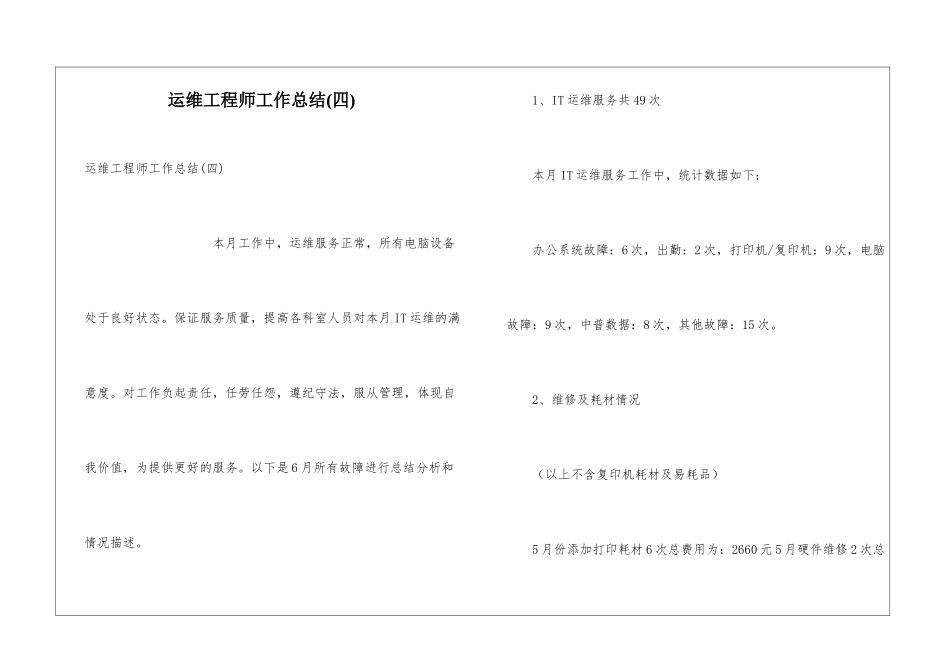 运维工程师工作总结(四)

运维工程师工作总结(四)

本月工作中，运维服务正常，所有电脑设备处于良好状态。保证服务质量，提高各科室人员对本月IT运维的满意度。对工作负起责任，任劳任怨，遵纪守法，服从管理，体现自我价值，为提供更好的服务。以下是6月所有故障进行总结分析和情况描述。

1、IT运维服务共49次

本月IT运维服务工作中，统计数据如下：

办公系统故障：6次，出勤：2次，打印机/复印机：9次，电脑故障：9次，中普数据：8次，其他故障：15次。

2、维修及耗材情况

（以上不含复印机耗材及易耗品）

5月份添加打印耗材6次总费用为：2660元5月硬件维修2次总